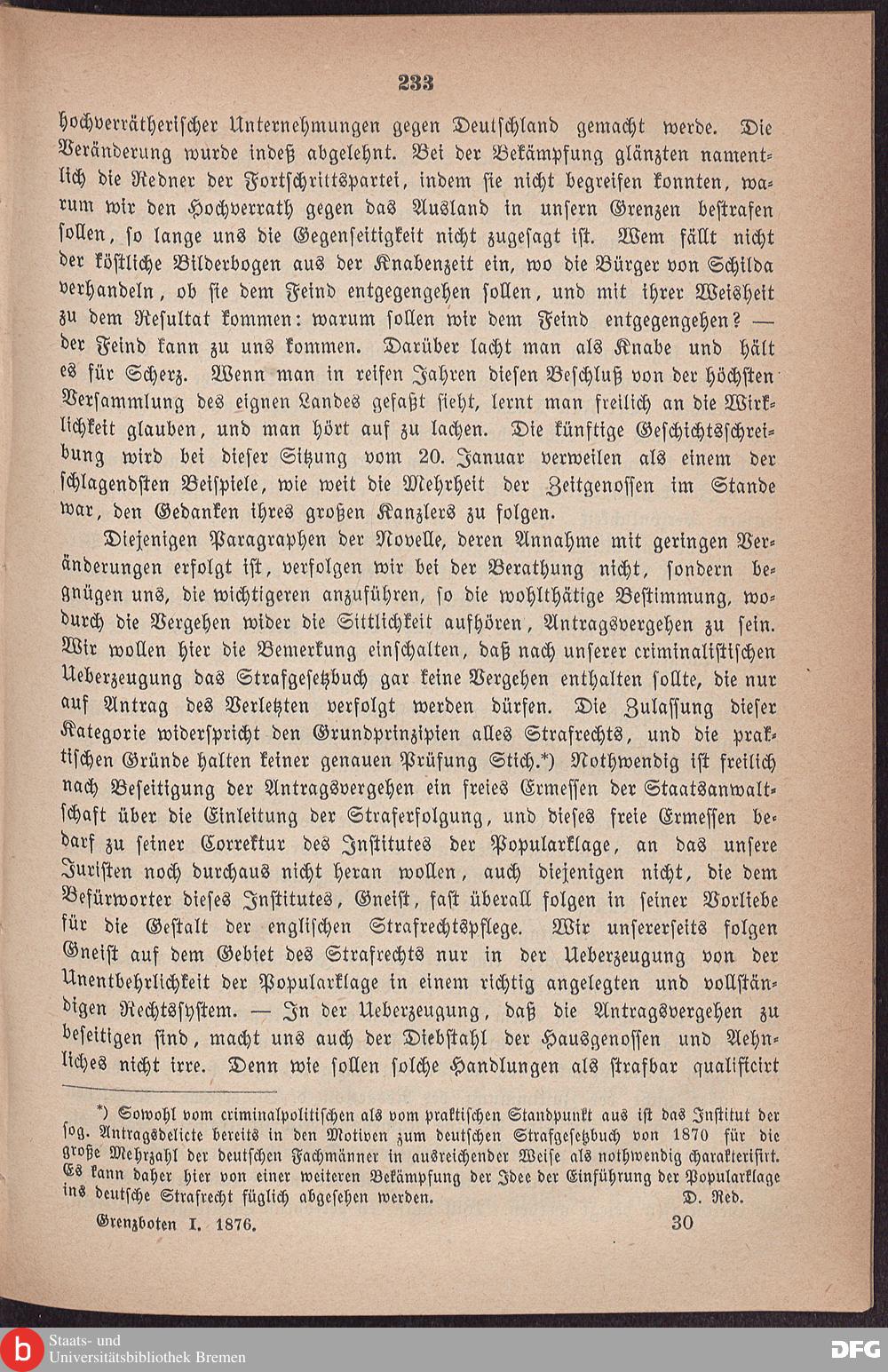 233

hochverrätherischer Unternehmungen gegen Deutschland gemacht werde. Die Veränderung wurde indeß abgelehnt. Bei der Bekämpfung glänzten namentlich die Redner der Fortschrittspartei, indem sie nicht begreifen konnten, warum wir den Hochverrath gegen das Ausland in unsern Grenzen bestrafen sollen, so lange uns die Gegenseitigkeit nicht zugesagt ist. Wem fällt nicht der köstliche Bilderbogen aus der Knabenzeit ein, wo die Bürger von Schilda verhandeln, ob sie dem Feind entgegengehen sollen, und mit ihrer Weisheit zu dem Resultat kommen: warum sollen wir dem Feind entgegengehen? — der Feind kann zu uns kommen. Darüber lacht man als Knabe und hält es für Scherz. Wenn man in reifen Jahren diesen Beschluß von der höchsten Versammlung des eignen Landes gefaßt sieht, lernt man freilich an die Wirklichkeit glauben, und man hört auf zu lachen. Die künftige Geschichtsschreibung wird bei dieser Sitzung vom 20. Januar verweilen als einem der schlagendsten Beispiele, wie weit die Mehrheit der Zeitgenossen im Stande war, den Gedanken ihres großen Kanzlers zu folgen.

Diejenigen Paragraphen der Novelle, deren Annahme mit geringen Veränderungen erfolgt ist, verfolgen wir bei der Berathung nicht, sondern begnügen uns, die wichtigeren anzuführen, so die wohlthätige Bestimmung, wodurch die Vergehen wider die Sittlichkeit aufhören, Antragsvergehen zu sein. Wir wollen hier die Bemerkung einschalten, daß nach unserer criminalistischen Ueberzeugung das Strafgesetzbuch gar keine Vergehen enthalten sollte, die nur auf Antrag des Verletzten verfolgt werden dürfen. Die Zulassung dieser Kategorie widerspricht den Grundprinzipien alles Strafrechts, und die praktischen Gründe halten keiner genauen Prüfung Stich.*) Nothwendig ist freilich nach Beseitigung der Antragsvergehen ein freies Ermessen der Staatsanwaltschaft über die Einleitung der Straferfolgung, und dieses freie Ermessen bedarf zu seiner Correktur des Institutes der Popularklage, an das unsere Juristen noch durchaus nicht heran wollen, auch diejenigen nicht, die dem Befürworter dieses Institutes, Gneist, fast überall folgen in seiner Vorliebe für die Gestalt der englischen Strafrechtspflege. Wir unsererseits folgen Gneist auf dem Gebiet des Strafrechts nur in der Ueberzeugung von der Unentbehrlichkeit der Popularklage in einem richtig angelegten und vollständigen Rechtssystem. — In der Ueberzeugung, daß die Antragsvergehen zu beseitigen sind, macht uns auch der Diebstahl der Hausgenossen und Aehnliches nicht irre. Denn wie sollen solche Handlungen als strafbar qualificirt

*) Sowohl vom criminalpolitischen als vom praktischen Standpunkt aus ist das Institut der sog. Antragsdelicte bereits in den Motiven zum deutschen Strafgesetzbuch von 1870 für die große Mehrzahl der deutschen Fachmänner in ausreichender Weise als nothwendig charakterisirt. Es kann daher hier von einer weiteren Bekämpfung der Idee der Einführung der Popularklage ins deutsche Strafrecht füglich abgesehen werden. D. Red.

Grenzboten I. 1876. 30

Staats- und Universitätsbibliothek Bremen

DFG